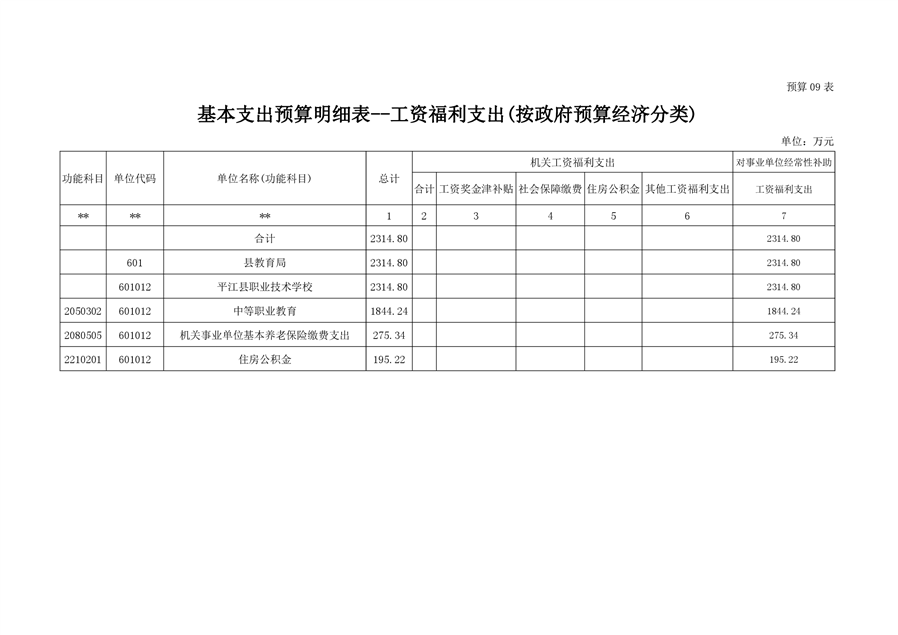 预算 09 表

基本支出预算明细表--工资福利支出(按政府预算经济分类)

单位：万元

| 功能科目 | 单位代码 | 单位名称(功能科目) | 总计 | 机关工资福利支出 | | | | | 对事业单位经常性补助 |
|---|---|---|---|---|---|---|---|---|---|
| | | | | 合计 | 工资奖金津补贴 | 社会保障缴费 | 住房公积金 | 其他工资福利支出 | 工资福利支出 |
| ** | ** | ** | 1 | 2 | 3 | 4 | 5 | 6 | 7 |
| | | 合计 | 2314.80 | | | | | | 2314.80 |
| | 601 | 县教育局 | 2314.80 | | | | | | 2314.80 |
| | 601012 | 平江县职业技术学校 | 2314.80 | | | | | | 2314.80 |
| 2050302 | 601012 | 中等职业教育 | 1844.24 | | | | | | 1844.24 |
| 2080505 | 601012 | 机关事业单位基本养老保险缴费支出 | 275.34 | | | | | | 275.34 |
| 2210201 | 601012 | 住房公积金 | 195.22 | | | | | | 195.22 |